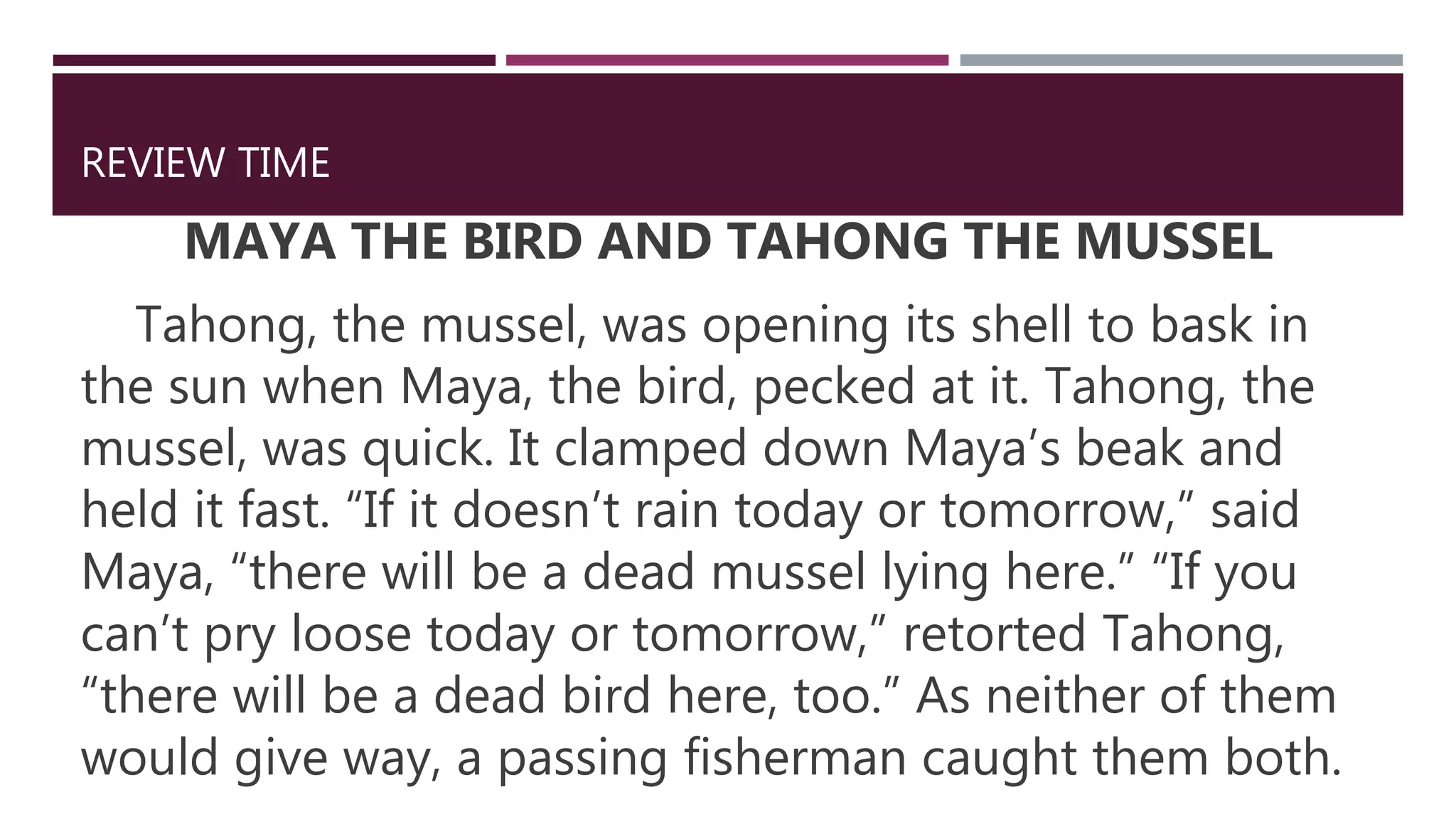 REVIEW TIME

MAYA THE BIRD AND TAHONG THE MUSSEL

Tahong, the mussel, was opening its shell to bask in the sun when Maya, the bird, pecked at it. Tahong, the mussel, was quick. It clamped down Maya's beak and held it fast. "If it doesn't rain today or tomorrow," said Maya, "there will be a dead mussel lying here." "If you can't pry loose today or tomorrow," retorted Tahong, "there will be a dead bird here, too." As neither of them would give way, a passing fisherman caught them both.